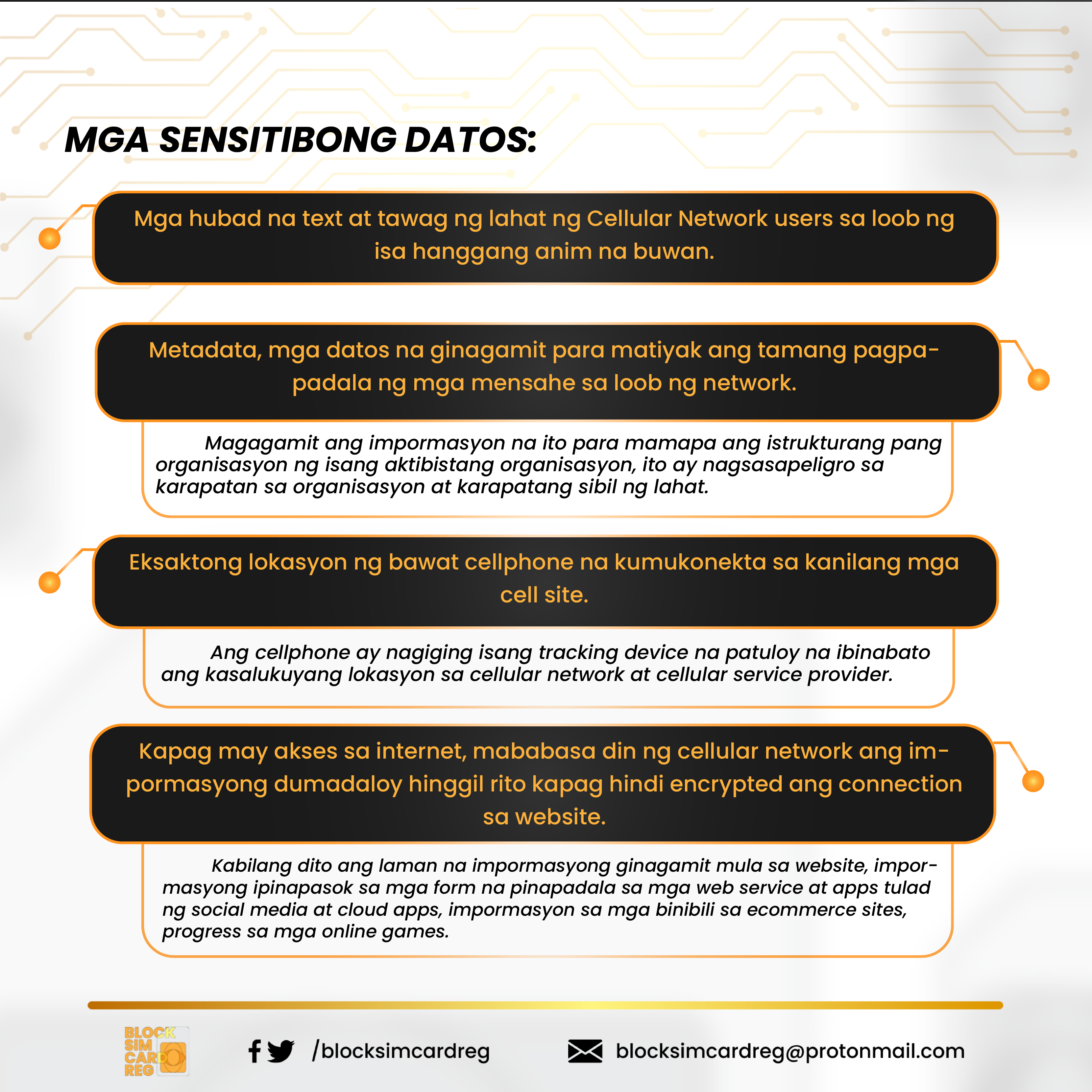 MGA SENSITIBONG DATOS:

Mga hubad na text at tawag ng lahat ng Cellular Network users sa loob ng isa hanggang anim na buwan.

Metadata, mga datos na ginagamit para matiyak ang tamang pagpapadala ng mga mensahe sa loob ng network.

Magagamit ang impormasyon na ito para mamapa ang istrukturang pang organisasyon ng isang aktibistang organisasyon, ito ay nagsasapeligro sa karapatan sa organisasyon at karapatang sibil ng lahat.

Eksaktong lokasyon ng bawat cellphone na kumukonekta sa kanilang mga cell site.

Ang cellphone ay nagiging isang tracking device na patuloy na ibinabato ang kasalukuyang lokasyon sa cellular network at cellular service provider.

Kapag may akses sa internet, mababasa din ng cellular network ang impormasyong dumadaloy hinggil rito kapag hindi encrypted ang connection sa website.

Kabilang dito ang laman na impormasyong ginagamit mula sa website, impormasyong ipinapasok sa mga form na pinapadala sa mga web service at apps tulad ng social media at cloud apps, impormasyon sa mga binibili sa ecommerce sites, progress sa mga online games.

BLOCK SIM CARD REG

/blocksimcardreg

blocksimcardreg@protonmail.com